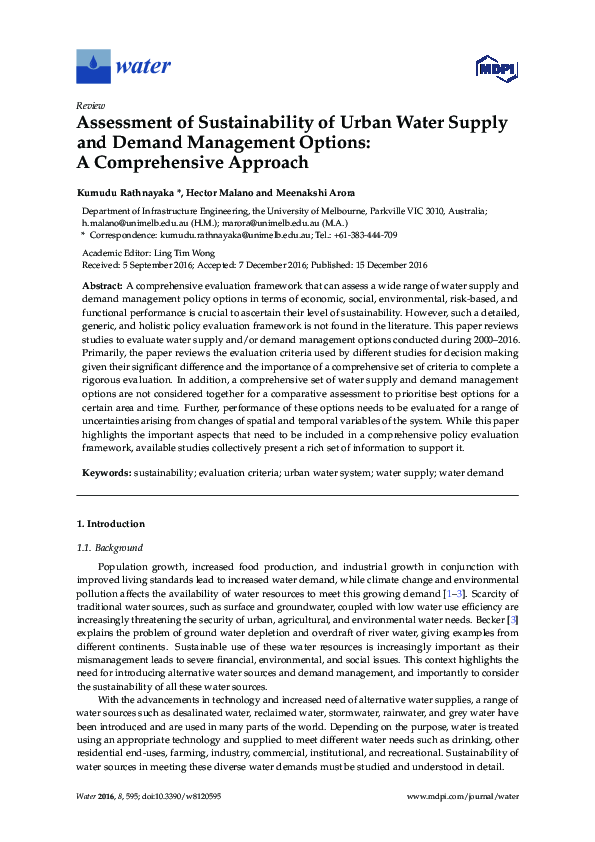 water

MDPI

Review

Assessment of Sustainability of Urban Water Supply and Demand Management Options: A Comprehensive Approach

Kumudu Rathnayaka *, Hector Malano and Meenakshi Arora

Department of Infrastructure Engineering, the University of Melbourne, Parkville VIC 3010, Australia; h.malano@unimelb.edu.au (H.M.); marora@unimelb.edu.au (M.A.)
* Correspondence: kumudu.rathnayaka@unimelb.edu.au; Tel.: +61-383-444-709

Academic Editor: Ling Tim Wong
Received: 5 September 2016; Accepted: 7 December 2016; Published: 15 December 2016

Abstract: A comprehensive evaluation framework that can assess a wide range of water supply and demand management policy options in terms of economic, social, environmental, risk-based, and functional performance is crucial to ascertain their level of sustainability. However, such a detailed, generic, and holistic policy evaluation framework is not found in the literature. This paper reviews studies to evaluate water supply and/or demand management options conducted during 2000–2016. Primarily, the paper reviews the evaluation criteria used by different studies for decision making given their significant difference and the importance of a comprehensive set of criteria to complete a rigorous evaluation. In addition, a comprehensive set of water supply and demand management options are not considered together for a comparative assessment to prioritise best options for a certain area and time. Further, performance of these options needs to be evaluated for a range of uncertainties arising from changes of spatial and temporal variables of the system. While this paper highlights the important aspects that need to be included in a comprehensive policy evaluation framework, available studies collectively present a rich set of information to support it.

Keywords: sustainability; evaluation criteria; urban water system; water supply; water demand

1. Introduction

1.1. Background

Population growth, increased food production, and industrial growth in conjunction with improved living standards lead to increased water demand, while climate change and environmental pollution affects the availability of water resources to meet this growing demand [1–3]. Scarcity of traditional water sources, such as surface and groundwater, coupled with low water use efficiency are increasingly threatening the security of urban, agricultural, and environmental water needs. Becker [3] explains the problem of ground water depletion and overdraft of river water, giving examples from different continents. Sustainable use of these water resources is increasingly important as their mismanagement leads to severe financial, environmental, and social issues. This context highlights the need for introducing alternative water sources and demand management, and importantly to consider the sustainability of all these water sources.

With the advancements in technology and increased need of alternative water supplies, a range of water sources such as desalinated water, reclaimed water, stormwater, rainwater, and grey water have been introduced and are used in many parts of the world. Depending on the purpose, water is treated using an appropriate technology and supplied to meet different water needs such as drinking, other residential end-uses, farming, industry, commercial, institutional, and recreational. Sustainability of water sources in meeting these diverse water demands must be studied and understood in detail.

Water 2016, 8, 595; doi:10.3390/w8120595

www.mdpi.com/journal/water